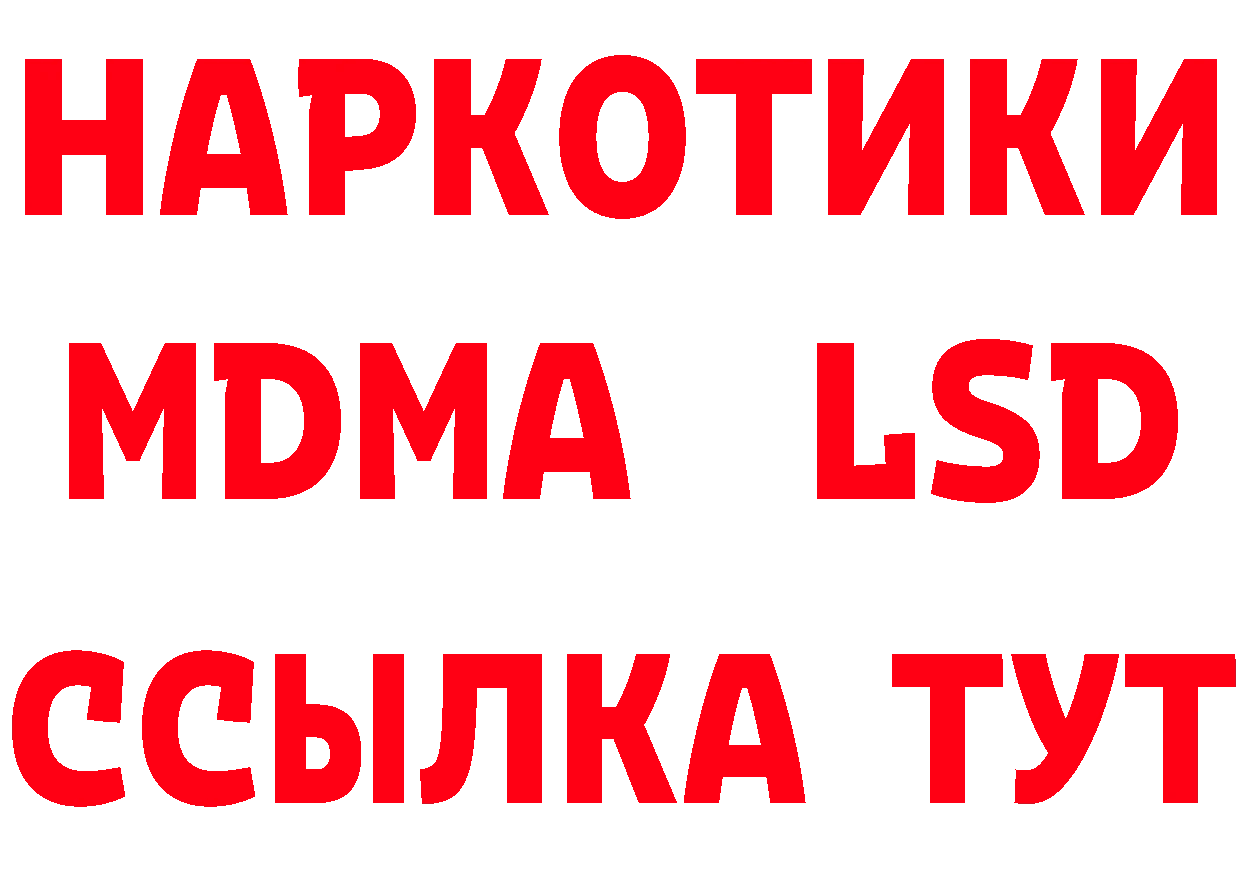 НАРКОТИКИ
MDMA LSD
ССЫЛКА ТУТ